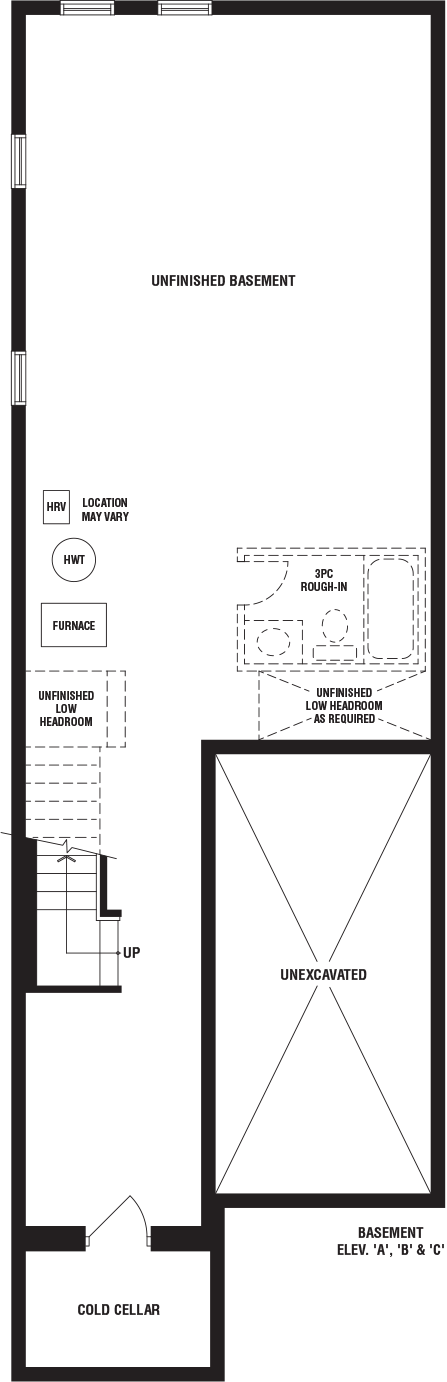 UNFINISHED BASEMENT

HRV

LOCATION MAY VARY

HWT

FURNACE

3PC ROUGH-IN

UNFINISHED LOW HEADROOM

UNFINISHED LOW HEADROOM AS REQUIRED

UP

UNEXCAVATED

BASEMENT
ELEV. 'A', 'B' & 'C'

COLD CELLAR